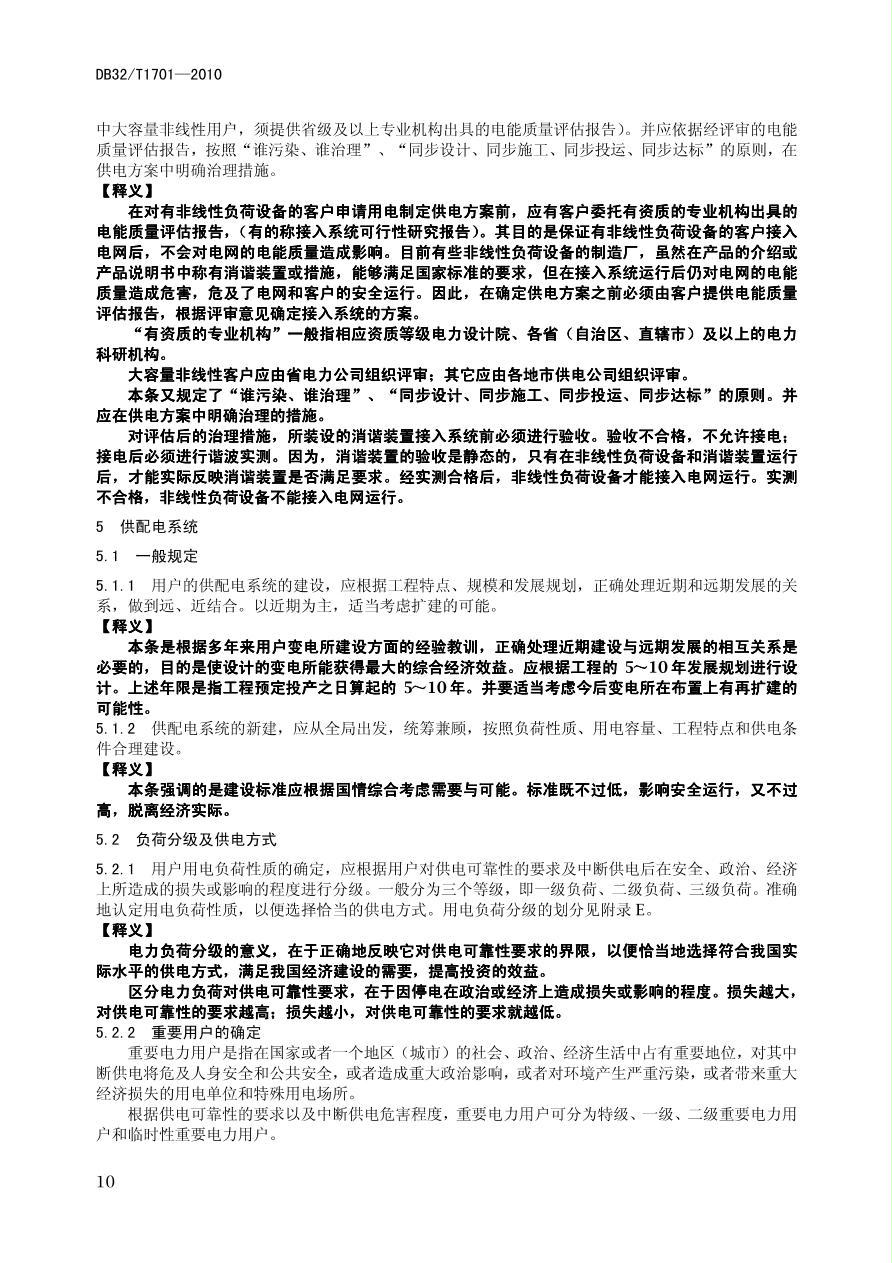 DB32/T1701—2010

中大容量非线性用户，须提供省级及以上专业机构出具的电能质量评估报告）。并应依据经评审的电能质量评估报告，按照“谁污染、谁治理”、“同步设计、同步施工、同步投运、同步达标”的原则，在供电方案中明确治理措施。

【释义】

在对有非线性负荷设备的客户申请用电制定供电方案前，应有客户委托有资质的专业机构出具的电能质量评估报告，（有的称接入系统可行性研究报告）。其目的是保证有非线性负荷设备的客户接入电网后，不会对电网的电能质量造成影响。目前有些非线性负荷设备的制造厂，虽然在产品的介绍或产品说明书中称有消谐装置或措施，能够满足国家标准的要求，但在接入系统运行后仍对电网的电能质量造成危害，危及了电网和客户的安全运行。因此，在确定供电方案之前必须由客户提供电能质量评估报告，根据评审意见确定接入系统的方案。

“有资质的专业机构”一般指相应资质等级电力设计院、各省（自治区、直辖市）及以上的电力科研机构。

大容量非线性客户应由省电力公司组织评审；其它应由各地市供电公司组织评审。

本条又规定了“谁污染、谁治理”、“同步设计、同步施工、同步投运、同步达标”的原则。并应在供电方案中明确治理的措施。

对评估后的治理措施，所装设的消谐装置接入系统前必须进行验收。验收不合格，不允许接电；接电后必须进行谐波实测。因为，消谐装置的验收是静态的，只有在非线性负荷设备和消谐装置运行后，才能实际反映消谐装置是否满足要求。经实测合格后，非线性负荷设备才能接入电网运行。实测不合格，非线性负荷设备不能接入电网运行。

5　供配电系统

5.1　一般规定

5.1.1　用户的供配电系统的建设，应根据工程特点、规模和发展规划，正确处理近期和远期发展的关系，做到远、近结合。以近期为主，适当考虑扩建的可能。

【释义】

本条是根据多年来用户变电所建设方面的经验教训，正确处理近期建设与远期发展的相互关系是必要的，目的是使设计的变电所能获得最大的综合经济效益。应根据工程的 5~10 年发展规划进行设计。上述年限是指工程预定投产之日算起的 5~10 年。并要适当考虑今后变电所在布置上有再扩建的可能性。

5.1.2　供配电系统的新建，应从全局出发，统筹兼顾，按照负荷性质、用电容量、工程特点和供电条件合理建设。

【释义】

本条强调的是建设标准应根据国情综合考虑需要与可能。标准既不过低，影响安全运行，又不过高，脱离经济实际。

5.2　负荷分级及供电方式

5.2.1　用户用电负荷性质的确定，应根据用户对供电可靠性的要求及中断供电后在安全、政治、经济上所造成的损失或影响的程度进行分级。一般分为三个等级，即一级负荷、二级负荷、三级负荷。准确地认定用电负荷性质，以便选择恰当的供电方式。用电负荷分级的划分见附录 E。

【释义】

电力负荷分级的意义，在于正确地反映它对供电可靠性要求的界限，以便恰当地选择符合我国实际水平的供电方式，满足我国经济建设的需要，提高投资的效益。

区分电力负荷对供电可靠性要求，在于因停电在政治或经济上造成损失或影响的程度。损失越大，对供电可靠性的要求越高；损失越小，对供电可靠性的要求就越低。

5.2.2　重要用户的确定

重要电力用户是指在国家或者一个地区（城市）的社会、政治、经济生活中占有重要地位，对其中断供电将危及人身安全和公共安全，或者造成重大政治影响，或者对环境产生严重污染，或者带来重大经济损失的用电单位和特殊用电场所。

根据供电可靠性的要求以及中断供电危害程度，重要电力用户可分为特级、一级、二级重要电力用户和临时性重要电力用户。

10